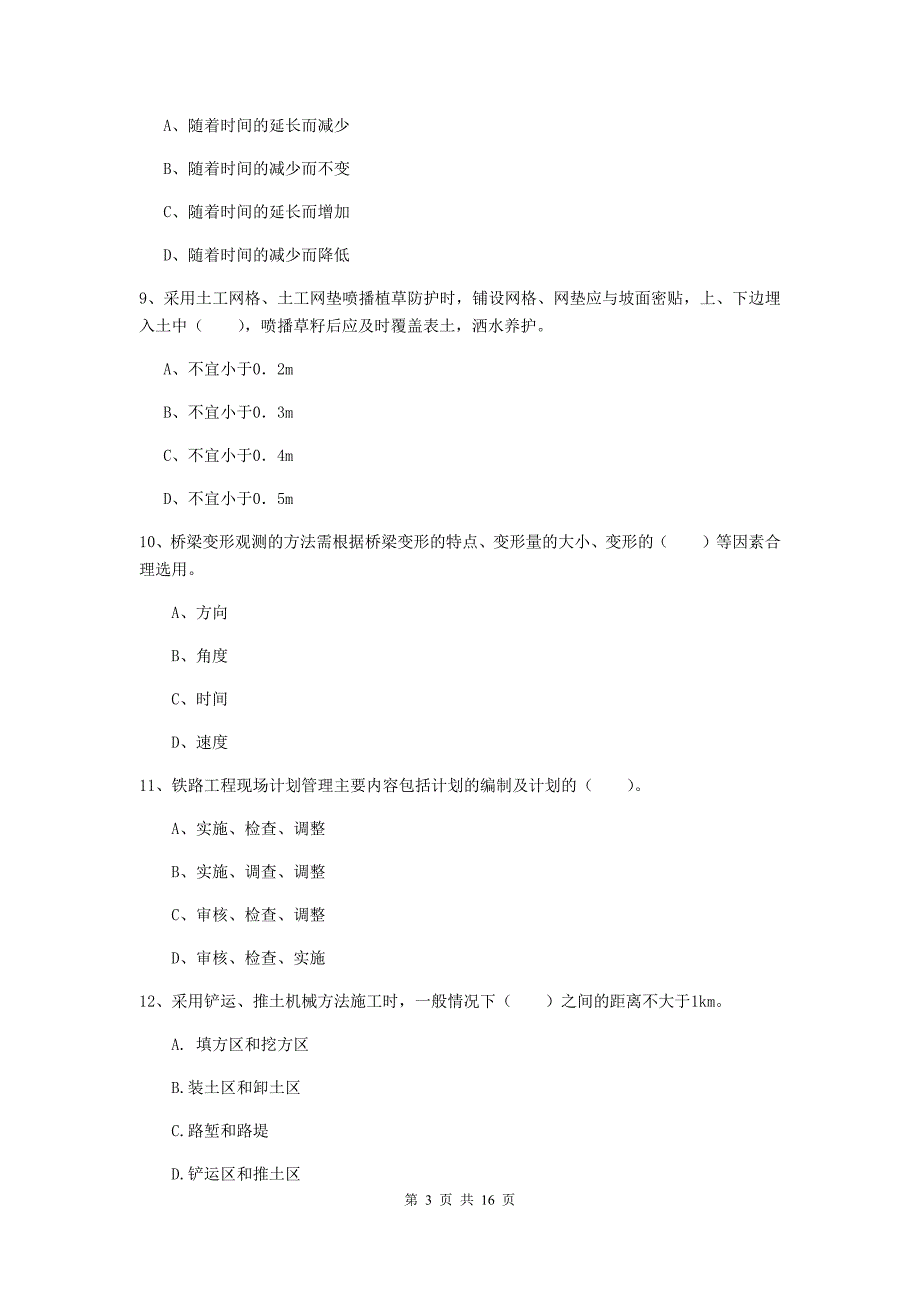 A、随着时间的延长而减少

B、随着时间的减少而不变

C、随着时间的延长而增加

D、随着时间的减少而降低

9、采用土工网格、土工网垫喷播植草防护时，铺设网格、网垫应与坡面密贴，上、下边埋入土中（　　），喷播草籽后应及时覆盖表土，洒水养护。

A、不宜小于0．2m

B、不宜小于0．3m

C、不宜小于0．4m

D、不宜小于0．5m

10、桥梁变形观测的方法需根据桥梁变形的特点、变形量的大小、变形的（　　）等因素合理选用。

A、方向

B、角度

C、时间

D、速度

11、铁路工程现场计划管理主要内容包括计划的编制及计划的（　　）。

A、实施、检查、调整

B、实施、调查、调整

C、审核、检查、调整

D、审核、检查、实施

12、采用铲运、推土机械方法施工时，一般情况下（　　）之间的距离不大于1km。

A. 填方区和挖方区

B.装土区和卸土区

C.路堑和路堤

D.铲运区和推土区

第 3 页 共 16 页